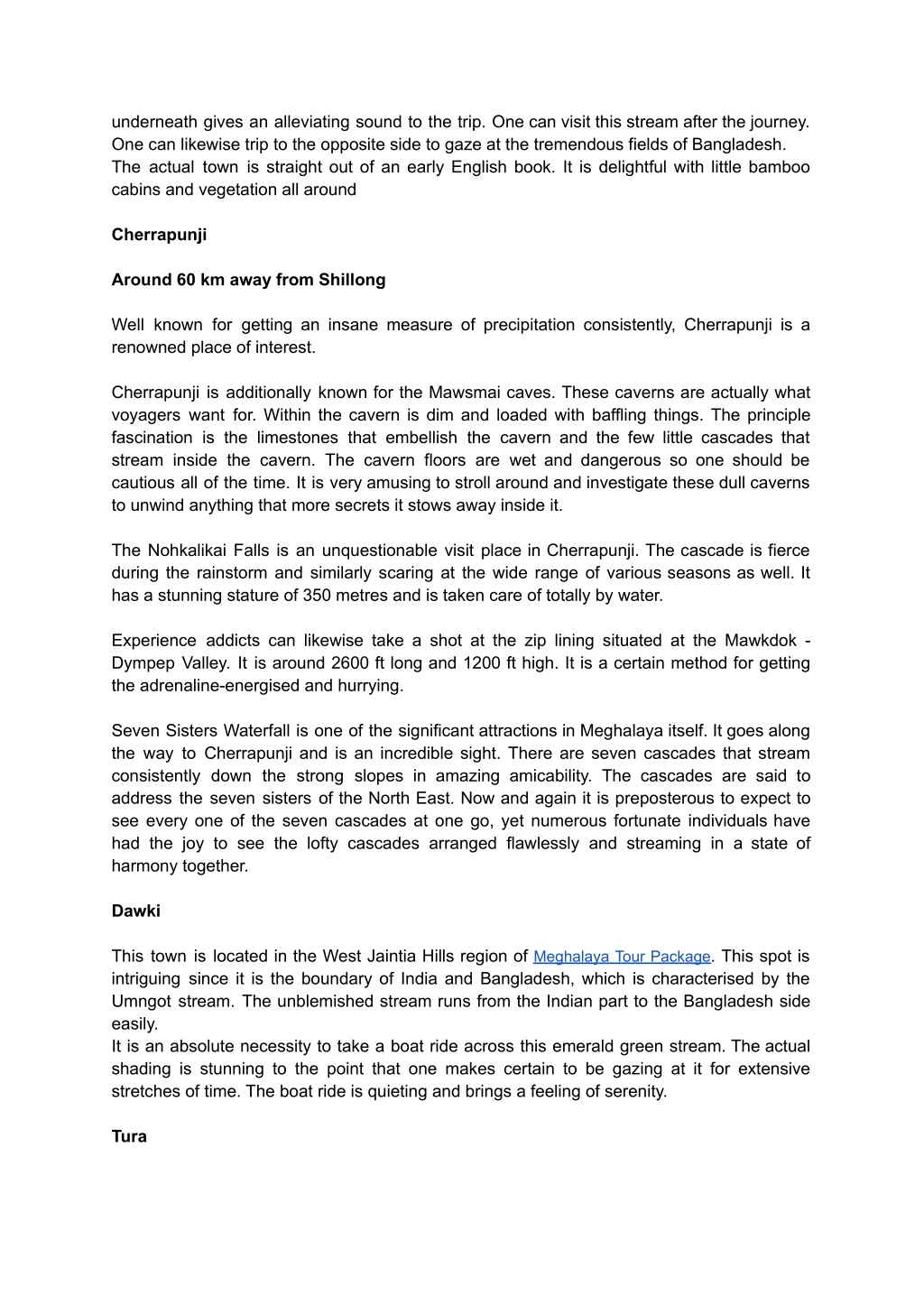 underneath gives an alleviating sound to the trip. One can visit this stream after the journey. One can likewise trip to the opposite side to gaze at the tremendous fields of Bangladesh.
The actual town is straight out of an early English book. It is delightful with little bamboo cabins and vegetation all around

Cherrapunji

Around 60 km away from Shillong

Well known for getting an insane measure of precipitation consistently, Cherrapunji is a renowned place of interest.

Cherrapunji is additionally known for the Mawsmai caves. These caverns are actually what voyagers want for. Within the cavern is dim and loaded with baffling things. The principle fascination is the limestones that embellish the cavern and the few little cascades that stream inside the cavern. The cavern floors are wet and dangerous so one should be cautious all of the time. It is very amusing to stroll around and investigate these dull caverns to unwind anything that more secrets it stows away inside it.

The Nohkalikai Falls is an unquestionable visit place in Cherrapunji. The cascade is fierce during the rainstorm and similarly scaring at the wide range of various seasons as well. It has a stunning stature of 350 metres and is taken care of totally by water.

Experience addicts can likewise take a shot at the zip lining situated at the Mawkdok - Dympep Valley. It is around 2600 ft long and 1200 ft high. It is a certain method for getting the adrenaline-energised and hurrying.

Seven Sisters Waterfall is one of the significant attractions in Meghalaya itself. It goes along the way to Cherrapunji and is an incredible sight. There are seven cascades that stream consistently down the strong slopes in amazing amicability. The cascades are said to address the seven sisters of the North East. Now and again it is preposterous to expect to see every one of the seven cascades at one go, yet numerous fortunate individuals have had the joy to see the lofty cascades arranged flawlessly and streaming in a state of harmony together.

Dawki

This town is located in the West Jaintia Hills region of Meghalaya Tour Package. This spot is intriguing since it is the boundary of India and Bangladesh, which is characterised by the Umngot stream. The unblemished stream runs from the Indian part to the Bangladesh side easily.
It is an absolute necessity to take a boat ride across this emerald green stream. The actual shading is stunning to the point that one makes certain to be gazing at it for extensive stretches of time. The boat ride is quieting and brings a feeling of serenity.

Tura